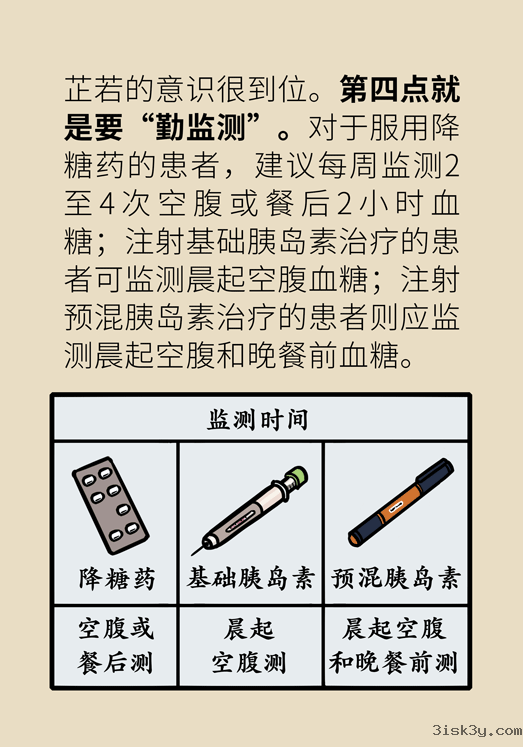 芷若的意识很到位。第四点就是要“勤监测”。对于服用降糖药的患者，建议每周监测2至4次空腹或餐后2小时血糖；注射基础胰岛素治疗的患者可监测晨起空腹血糖；注射预混胰岛素治疗的患者则应监测晨起空腹和晚餐前血糖。

| 监测时间 | | |
|---|---|---|
| 降糖药 | 基础胰岛素 | 预混胰岛素 |
| 空腹或餐后测 | 晨起空腹测 | 晨起空腹和晚餐前测 |

3isk3y.com